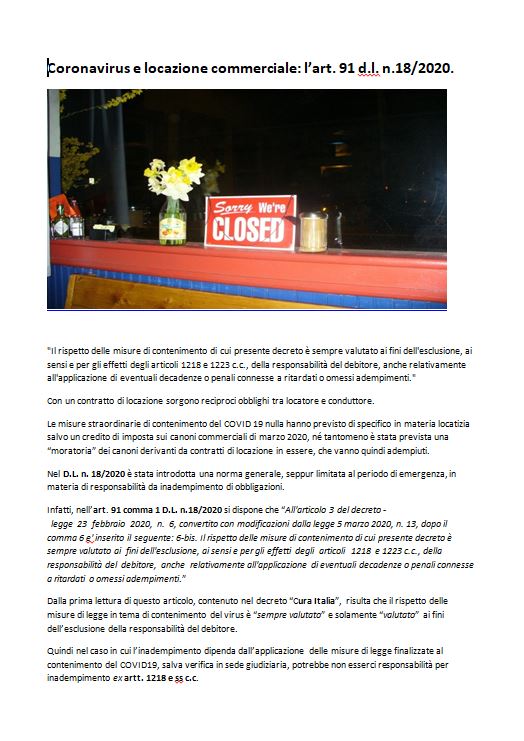 Coronavirus e locazione commerciale: l'art. 91 d.l. n.18/2020.

Sorry We're CLOSED

"Il rispetto delle misure di contenimento di cui presente decreto è sempre valutato ai fini dell'esclusione, ai sensi e per gli effetti degli articoli 1218 e 1223 c.c., della responsabilità del debitore, anche relativamente all'applicazione di eventuali decadenze o penali connesse a ritardati o omessi adempimenti."

Con un contratto di locazione sorgono reciproci obblighi tra locatore e conduttore.

Le misure straordinarie di contenimento del COVID 19 nulla hanno previsto di specifico in materia locatizia salvo un credito di imposta sui canoni commerciali di marzo 2020, né tantomeno è stata prevista una "moratoria" dei canoni derivanti da contratti di locazione in essere, che vanno quindi adempiuti.

Nel D.L. n. 18/2020 è stata introdotta una norma generale, seppur limitata al periodo di emergenza, in materia di responsabilità da inadempimento di obbligazioni.

Infatti, nell'art. 91 comma 1 D.L. n.18/2020 si dispone che "All'articolo 3 del decreto - legge 23 febbraio 2020, n. 6, convertito con modificazioni dalla legge 5 marzo 2020, n. 13, dopo il comma 6 e' inserito il seguente: 6-bis. Il rispetto delle misure di contenimento di cui presente decreto è sempre valutato ai fini dell'esclusione, ai sensi e per gli effetti degli articoli 1218 e 1223 c.c., della responsabilità del debitore, anche relativamente all'applicazione di eventuali decadenze o penali connesse a ritardati o omessi adempimenti."

Dalla prima lettura di questo articolo, contenuto nel decreto "Cura Italia", risulta che il rispetto delle misure di legge in tema di contenimento del virus è "sempre valutato" e solamente "valutato" ai fini dell'esclusione della responsabilità del debitore.

Quindi nel caso in cui l'inadempimento dipenda dall'applicazione delle misure di legge finalizzate al contenimento del COVID19, salva verifica in sede giudiziaria, potrebbe non esserci responsabilità per inadempimento ex artt. 1218 e ss c.c.